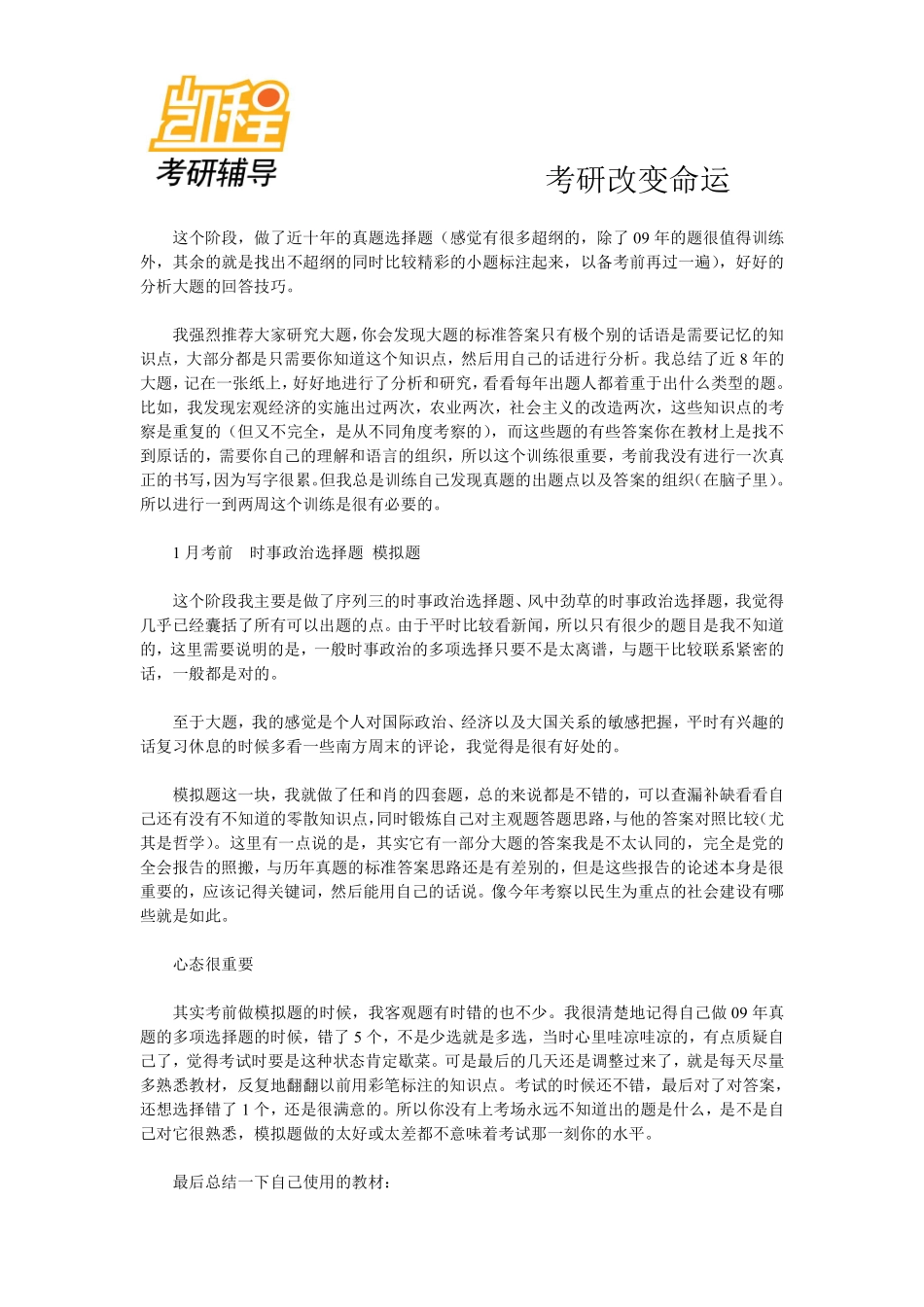 凯程
考研辅导

考研改变命运

这个阶段，做了近十年的真题选择题（感觉有很多超纲的，除了 09 年的题很值得训练外，其余的就是找出不超纲的同时比较精彩的小题标注起来，以备考前再过一遍），好好的分析大题的回答技巧。

我强烈推荐大家研究大题，你会发现大题的标准答案只有极个别的话语是需要记忆的知识点，大部分都是只需要你知道这个知识点，然后用自己的话进行分析。我总结了近 8 年的大题，记在一张纸上，好好地进行了分析和研究，看看每年出题人都着重于出什么类型的题。比如，我发现宏观经济的实施出过两次，农业两次，社会主义的改造两次，这些知识点的考察是重复的（但又不完全，是从不同角度考察的），而这些题的有些答案你在教材上是找不到原话的，需要你自己的理解和语言的组织，所以这个训练很重要，考前我没有进行一次真正的书写，因为写字很累。但我总是训练自己发现真题的出题点以及答案的组织（在脑子里）。所以进行一到两周这个训练是很有必要的。

1 月考前　时事政治选择题 模拟题

这个阶段我主要是做了序列三的时事政治选择题、风中劲草的时事政治选择题，我觉得几乎已经囊括了所有可以出题的点。由于平时比较看新闻，所以只有很少的题目是我不知道的，这里需要说明的是，一般时事政治的多项选择只要不是太离谱，与题干比较联系紧密的话，一般都是对的。

至于大题，我的感觉是个人对国际政治、经济以及大国关系的敏感把握，平时有兴趣的话复习休息的时候多看一些南方周末的评论，我觉得是很有好处的。

模拟题这一块，我就做了任和肖的四套题，总的来说都是不错的，可以查漏补缺看看自己还有没有不知道的零散知识点，同时锻炼自己对主观题答题思路，与他的答案对照比较（尤其是哲学）。这里有一点说的是，其实它有一部分大题的答案我是不太认同的，完全是党的全会报告的照搬，与历年真题的标准答案思路还是有差别的，但是这些报告的论述本身是很重要的，应该记得关键词，然后能用自己的话说。像今年考察以民生为重点的社会建设有哪些就是如此。

心态很重要

其实考前做模拟题的时候，我客观题有时错的也不少。我很清楚地记得自己做 09 年真题的多项选择题的时候，错了 5 个，不是少选就是多选，当时心里哇凉哇凉的，有点质疑自己了，觉得考试时要是这种状态肯定歇菜。可是最后的几天还是调整过来了，就是每天尽量多熟悉教材，反复地翻翻以前用彩笔标注的知识点。考试的时候还不错，最后对了对答案，还想选择错了 1 个，还是很满意的。所以你没有上考场永远不知道出的题是什么，是不是自己对它很熟悉，模拟题做的太好或太差都不意味着考试那一刻你的水平。

最后总结一下自己使用的教材：